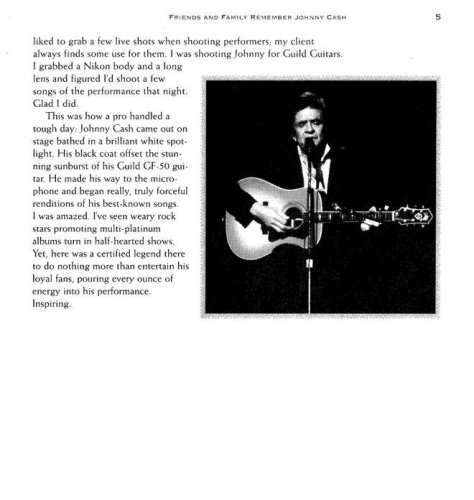 FRIENDS AND FAMILY REMEMBER JOHNNY CASH 5

liked to grab a few live shots when shooting performers; my client always finds some use for them. I was shooting Johnny for Guild Guitars. I grabbed a Nikon body and a long lens and figured I'd shoot a few songs of the performance that night. Glad I did.

This was how a pro handled a tough day: Johnny Cash came out on stage bathed in a brilliant white spotlight. His black coat offset the stunning sunburst of his Guild GF-50 guitar. He made his way to the microphone and began really, truly forceful renditions of his best-known songs. I was amazed. I've seen weary rock stars promoting multi-platinum albums turn in half-hearted shows. Yet, here was a certified legend there to do nothing more than entertain his loyal fans, pouring every ounce of energy into his performance. Inspiring.